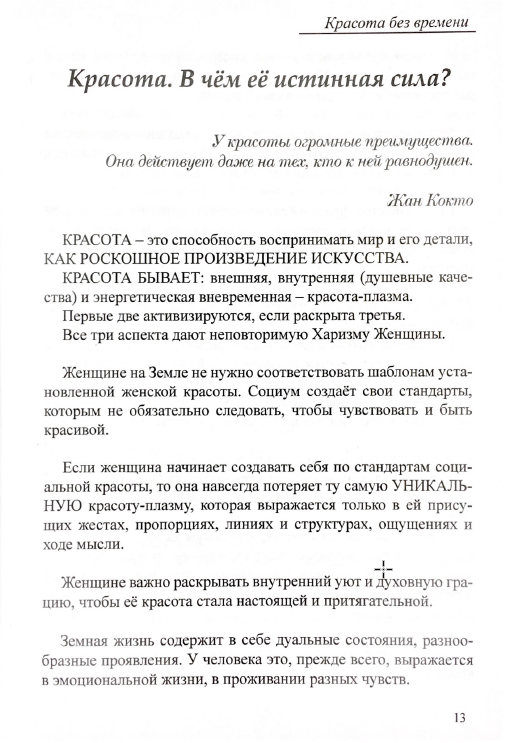 Красота без времени

Красота. В чём её истинная сила?

У красоты огромные преимущества.
Она действует даже на тех, кто к ней равнодушен.

Жан Кокто

КРАСОТА – это способность воспринимать мир и его детали, КАК РОСКОШНОЕ ПРОИЗВЕДЕНИЕ ИСКУССТВА.

КРАСОТА БЫВАЕТ: внешняя, внутренняя (душевные качества) и энергетическая вневременная – красота-плазма.

Первые две активизируются, если раскрыта третья.

Все три аспекта дают неповторимую Харизму Женщины.

Женщине на Земле не нужно соответствовать шаблонам установленной женской красоты. Социум создаёт свои стандарты, которым не обязательно следовать, чтобы чувствовать и быть красивой.

Если женщина начинает создавать себя по стандартам социальной красоты, то она навсегда потеряет ту самую УНИКАЛЬНУЮ красоту-плазму, которая выражается только в ей присущих жестах, пропорциях, линиях и структурах, ощущениях и ходе мысли.

Женщине важно раскрывать внутренний уют и духовную грацию, чтобы её красота стала настоящей и притягательной.

Земная жизнь содержит в себе дуальные состояния, разнообразные проявления. У человека это, прежде всего, выражается в эмоциональной жизни, в проживании разных чувств.

13